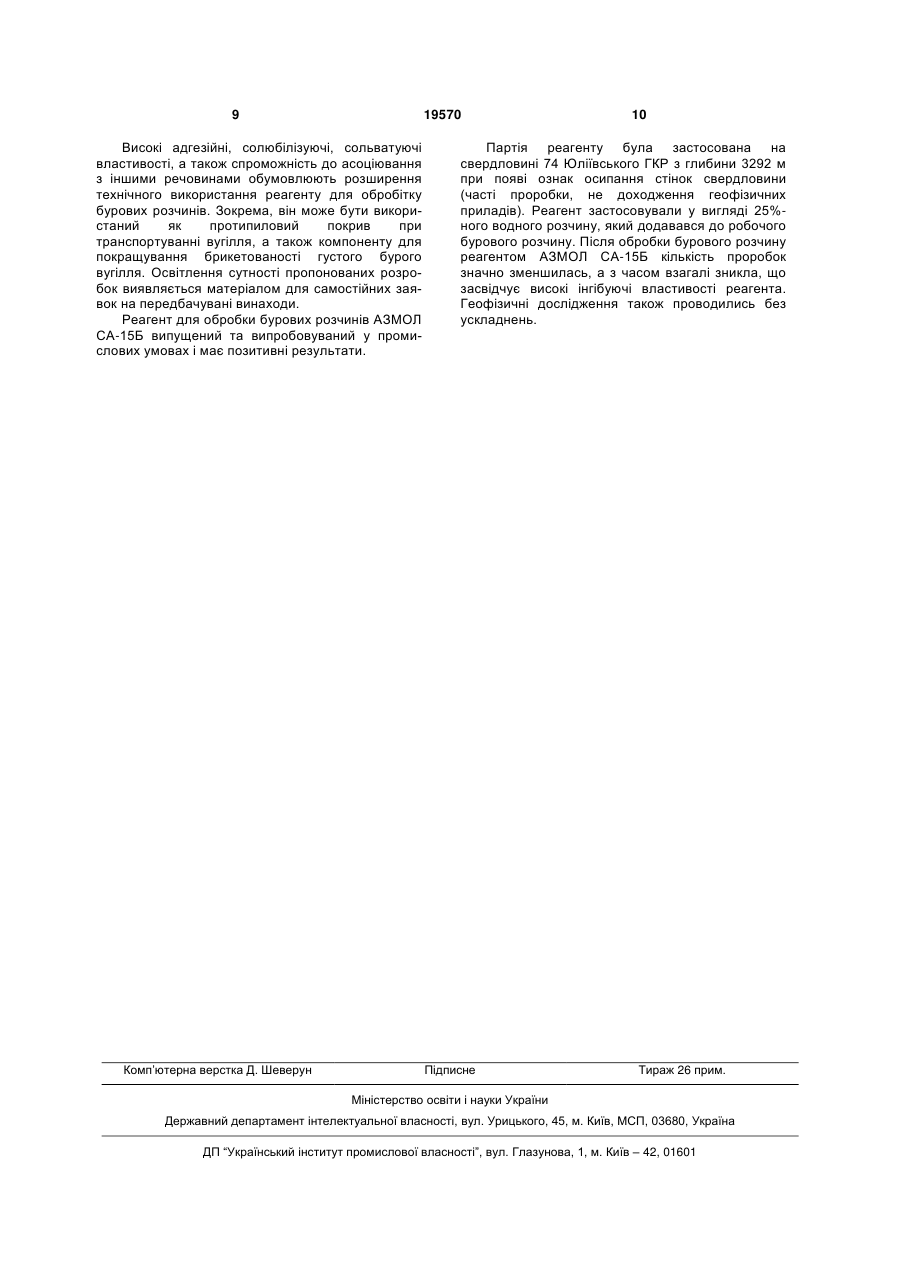 9 19570 10

Високі адгезійні, солюбілізуючі, сольватуючі властивості, а також спроможність до асоціювання з іншими речовинами обумовлюють розширення технічного використання реагенту для обробітку бурових розчинів. Зокрема, він може бути використаний як протипиловий покрив при транспортуванні вугілля, а також компоненту для покращування брикетованості густого бурого вугілля. Освітлення сутності пропонованих розробок виявляється матеріалом для самостійних заявок на передбачувані винаходи.

Реагент для обробки бурових розчинів АЗМОЛ СА-15Б випущений та випробовуваний у промислових умовах і має позитивні результати.

Партія реагенту була застосована на свердловині 74 Юліївського ГКР з глибини 3292 м при появі ознак осипання стінок свердловини (часті проробки, не доходження геофізичних приладів). Реагент застосовували у вигляді 25%-ного водного розчину, який додавався до робочого бурового розчину. Після обробки бурового розчину реагентом АЗМОЛ СА-15Б кількість проробок значно зменшилась, а з часом взагалі зникла, що засвідчує високі інгібуючі властивості реагента. Геофізичні дослідження також проводились без ускладнень.

Комп'ютерна верстка Д. Шеверун Підписне Тираж 26 прим.

Міністерство освіти і науки України

Державний департамент інтелектуальної власності, вул. Урицького, 45, м. Київ, МСП, 03680, Україна

ДП "Український інститут промислової власності", вул. Глазунова, 1, м. Київ – 42, 01601